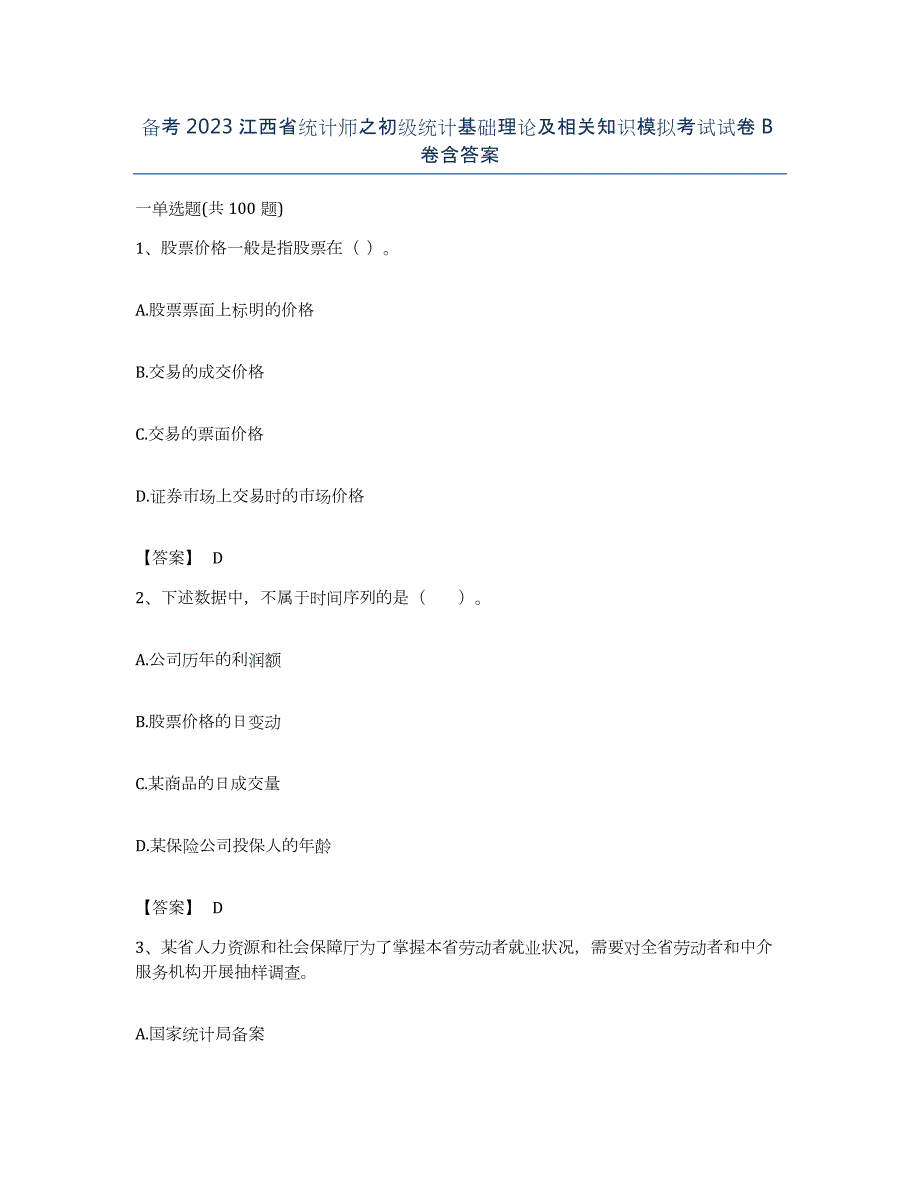 备考 2023 江西省统计师之初级统计基础理论及相关知识模拟考试试卷 B 卷含答案

一单选题(共 100 题)

1、股票价格一般是指股票在（ ）。

A.股票票面上标明的价格

B.交易的成交价格

C.交易的票面价格

D.证券市场上交易时的市场价格

【答案】 D

2、下述数据中，不属于时间序列的是（　　）。

A.公司历年的利润额

B.股票价格的日变动

C.某商品的日成交量

D.某保险公司投保人的年龄

【答案】 D

3、某省人力资源和社会保障厅为了掌握本省劳动者就业状况，需要对全省劳动者和中介服务机构开展抽样调查。

A.国家统计局备案